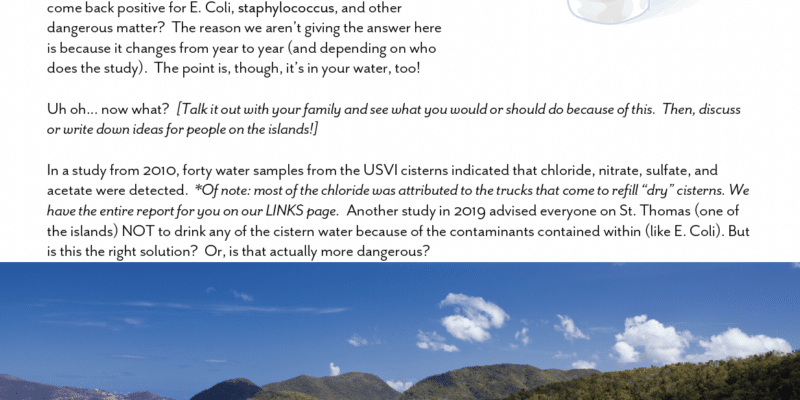 come back positive for E. Coli, staphylococcus, and other dangerous matter? The reason we aren't giving the answer here is because it changes from year to year (and depending on who does the study). The point is, though, it's in your water, too!

Uh oh... now what? [Talk it out with your family and see what you would or should do because of this. Then, discuss or write down ideas for people on the islands!]

In a study from 2010, forty water samples from the USVI cisterns indicated that chloride, nitrate, sulfate, and acetate were detected. *Of note: most of the chloride was attributed to the trucks that come to refill "dry" cisterns. We have the entire report for you on our LINKS page. Another study in 2019 advised everyone on St. Thomas (one of the islands) NOT to drink any of the cistern water because of the contaminants contained within (like E. Coli). But is this the right solution? Or, is that actually more dangerous?